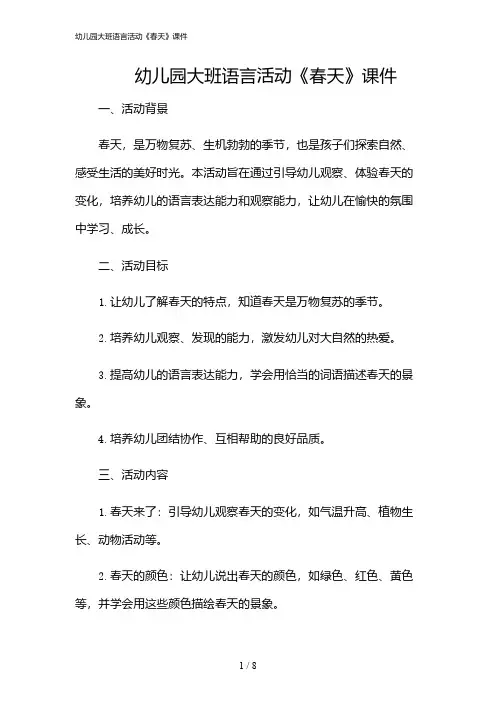 幼儿园大班语言活动《春天》课件

幼儿园大班语言活动《春天》课件

一、活动背景

春天，是万物复苏、生机勃勃的季节，也是孩子们探索自然、感受生活的美好时光。本活动旨在通过引导幼儿观察、体验春天的变化，培养幼儿的语言表达能力和观察能力，让幼儿在愉快的氛围中学习、成长。

二、活动目标

1. 让幼儿了解春天的特点，知道春天是万物复苏的季节。

2. 培养幼儿观察、发现的能力，激发幼儿对大自然的热爱。

3. 提高幼儿的语言表达能力，学会用恰当的词语描述春天的景象。

4. 培养幼儿团结协作、互相帮助的良好品质。

三、活动内容

1. 春天来了：引导幼儿观察春天的变化，如气温升高、植物生长、动物活动等。

2. 春天的颜色：让幼儿说出春天的颜色，如绿色、红色、黄色等，并学会用这些颜色描绘春天的景象。

1 / 8